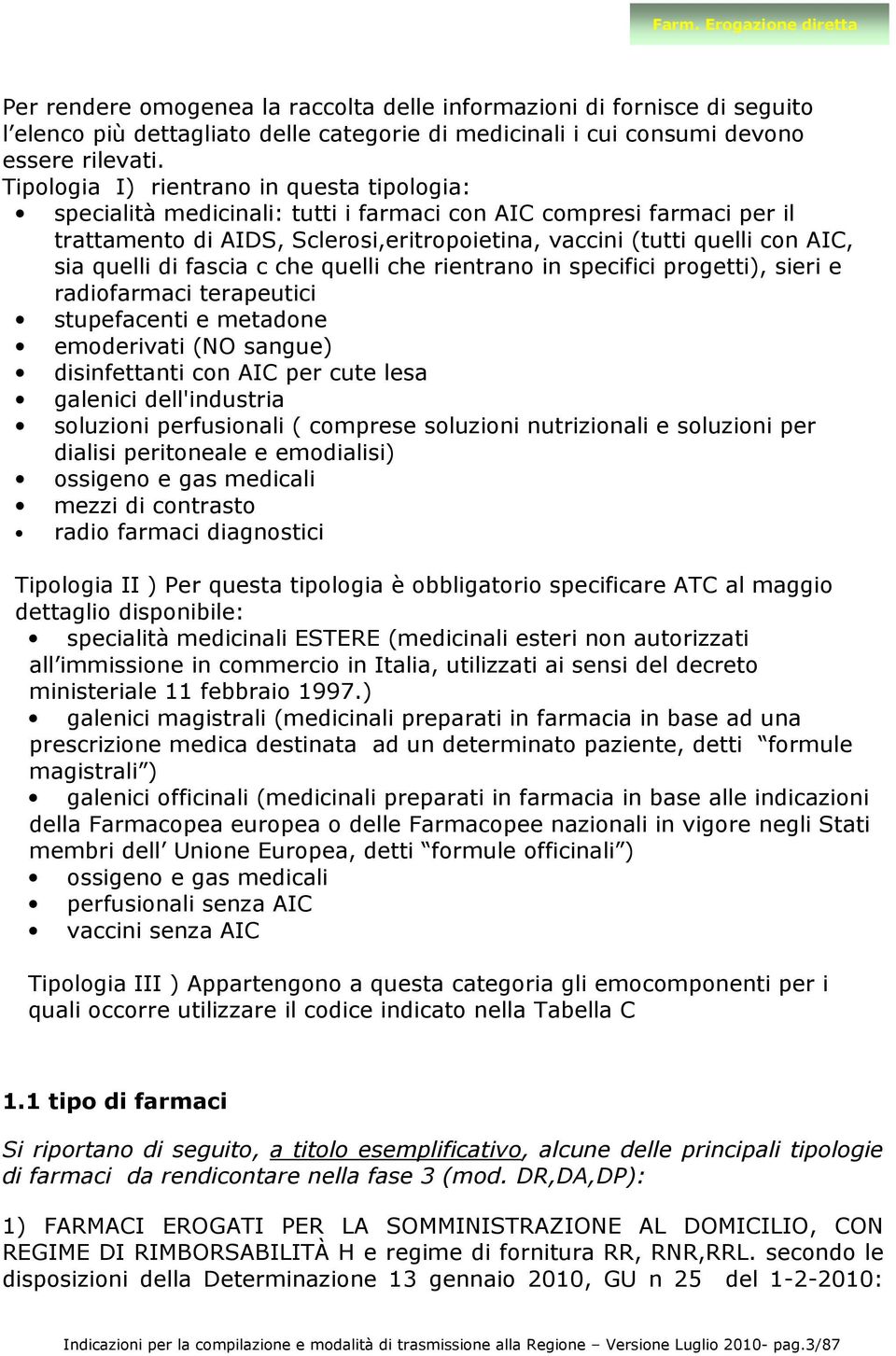 Farm. Erogazione diretta

Per rendere omogenea la raccolta delle informazioni di fornisce di seguito l'elenco più dettagliato delle categorie di medicinali i cui consumi devono essere rilevati.
Tipologia I) rientrano in questa tipologia:
• specialità medicinali: tutti i farmaci con AIC compresi farmaci per il trattamento di AIDS, Sclerosi,eritropoietina, vaccini (tutti quelli con AIC, sia quelli di fascia c che quelli che rientrano in specifici progetti), sieri e radiofarmaci terapeutici
• stupefacenti e metadone
• emoderivati (NO sangue)
• disinfettanti con AIC per cute lesa
• galenici dell'industria
• soluzioni perfusionali ( comprese soluzioni nutrizionali e soluzioni per dialisi peritoneale e emodialisi)
• ossigeno e gas medicali
• mezzi di contrasto
• radio farmaci diagnostici

Tipologia II ) Per questa tipologia è obbligatorio specificare ATC al maggio dettaglio disponibile:
• specialità medicinali ESTERE (medicinali esteri non autorizzati all'immissione in commercio in Italia, utilizzati ai sensi del decreto ministeriale 11 febbraio 1997.)
• galenici magistrali (medicinali preparati in farmacia in base ad una prescrizione medica destinata ad un determinato paziente, detti "formule magistrali")
• galenici officinali (medicinali preparati in farmacia in base alle indicazioni della Farmacopea europea o delle Farmacopee nazionali in vigore negli Stati membri dell' Unione Europea, detti "formule officinali")
• ossigeno e gas medicali
• perfusionali senza AIC
• vaccini senza AIC

Tipologia III ) Appartengono a questa categoria gli emocomponenti per i quali occorre utilizzare il codice indicato nella Tabella C

1.1 tipo di farmaci

Si riportano di seguito, a titolo esemplificativo, alcune delle principali tipologie di farmaci da rendicontare nella fase 3 (mod. DR,DA,DP):

1) FARMACI EROGATI PER LA SOMMINISTRAZIONE AL DOMICILIO, CON REGIME DI RIMBORSABILITÀ H e regime di fornitura RR, RNR,RRL. secondo le disposizioni della Determinazione 13 gennaio 2010, GU n 25 del 1-2-2010:

Indicazioni per la compilazione e modalità di trasmissione alla Regione – Versione Luglio 2010- pag.3/87